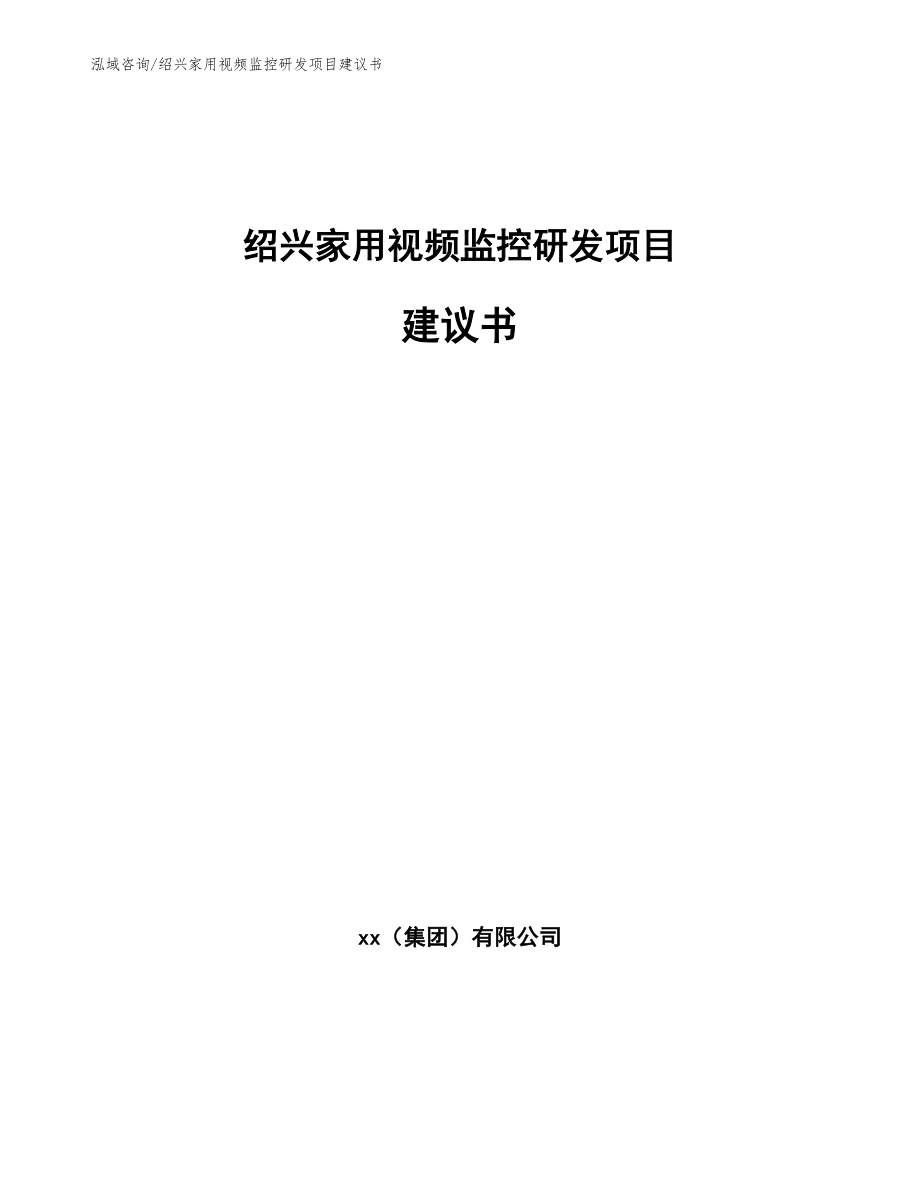 泓域咨询/绍兴家用视频监控研发项目建议书

绍兴家用视频监控研发项目

建议书

xx（集团）有限公司